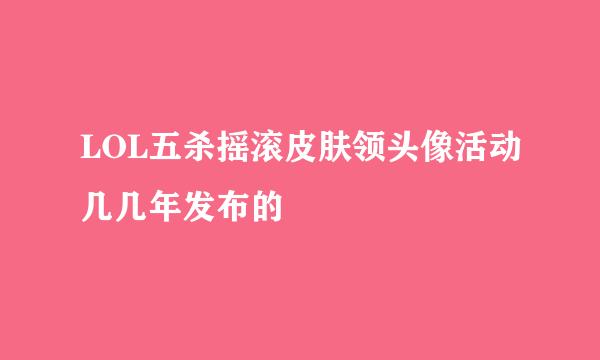 LOL五杀摇滚皮肤领头像活动几几年发布的